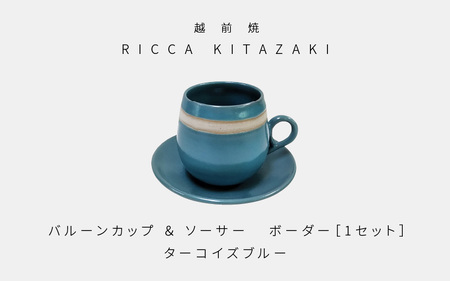 越前焼
RICCA KITAZAKI

バルーンカップ & ソーサー ボーダー[1セット]
ターコイズブルー